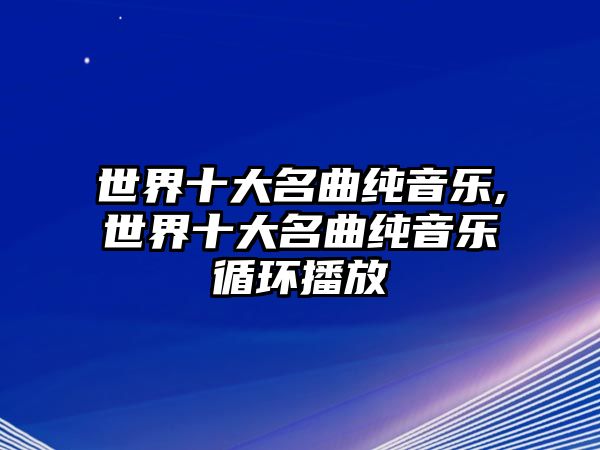 世界十大名曲纯音乐,世界十大名曲纯音乐循环播放